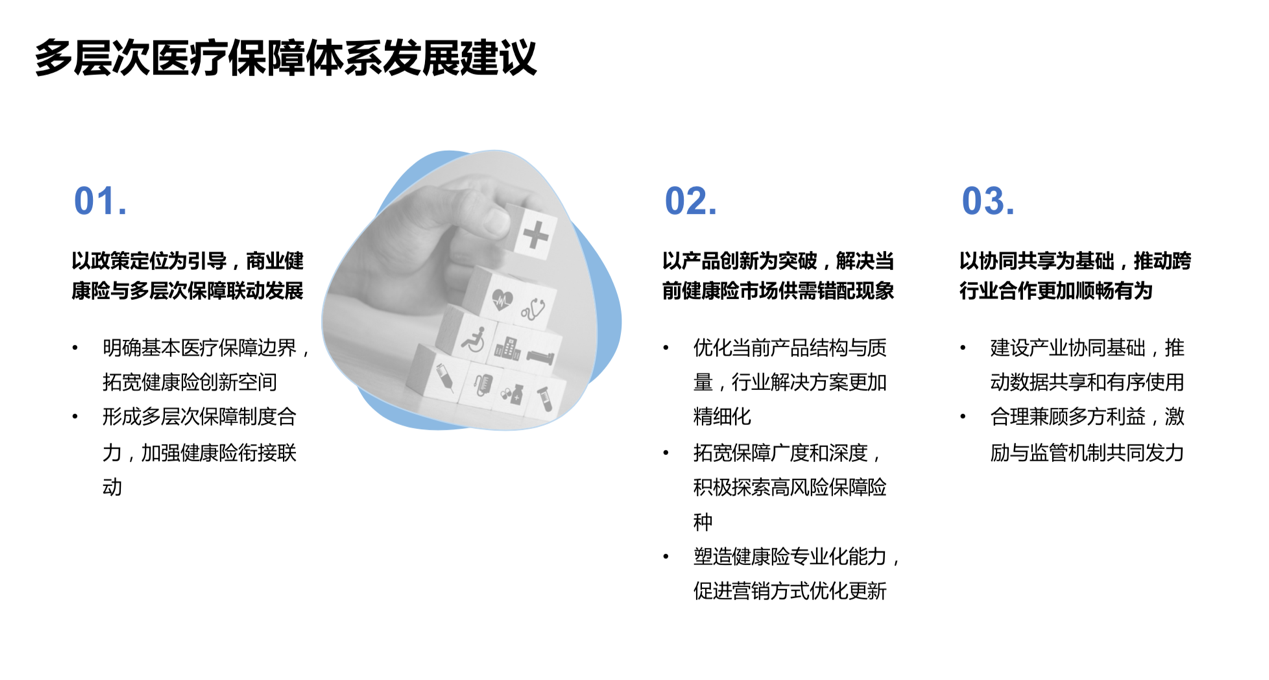 多层次医疗保障体系发展建议

01.

以政策定位为引导，商业健康险与多层次保障联动发展

• 明确基本医疗保障边界，拓宽健康险创新空间
• 形成多层次保障制度合力，加强健康险衔接联动

02.

以产品创新为突破，解决当前健康险市场供需错配现象

• 优化当前产品结构与质量，行业解决方案更加精细化
• 拓宽保障广度和深度，积极探索高风险保障险种
• 塑造健康险专业化能力，促进营销方式优化更新

03.

以协同共享为基础，推动跨行业合作更加顺畅有为

• 建设产业协同基础，推动数据共享和有序使用
• 合理兼顾多方利益，激励与监管机制共同发力